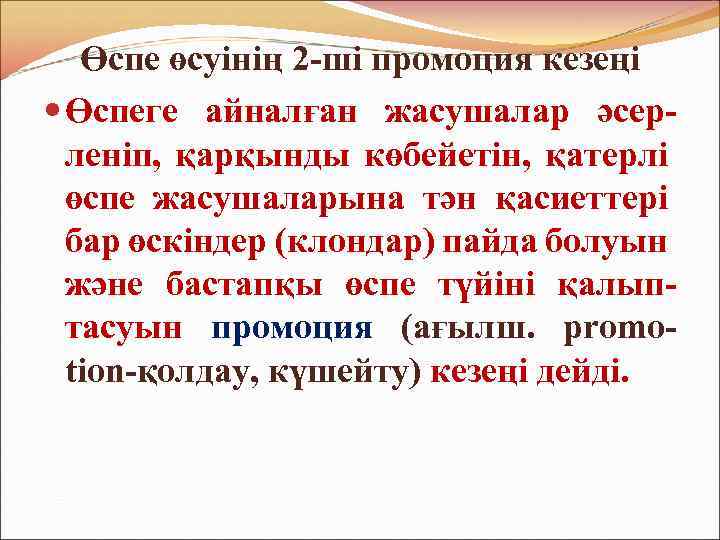 Өспе өсуінің 2-ші промоция кезеңі

• Өспеге айналған жасушалар әсерленіп, қарқынды көбейетін, қатерлі өспе жасушаларына тән қасиеттері бар өскіндер (клондар) пайда болуын және бастапқы өспе түйіні қалыптасуын промоция (ағылш. promotion-қолдау, күшейту) кезеңі дейді.